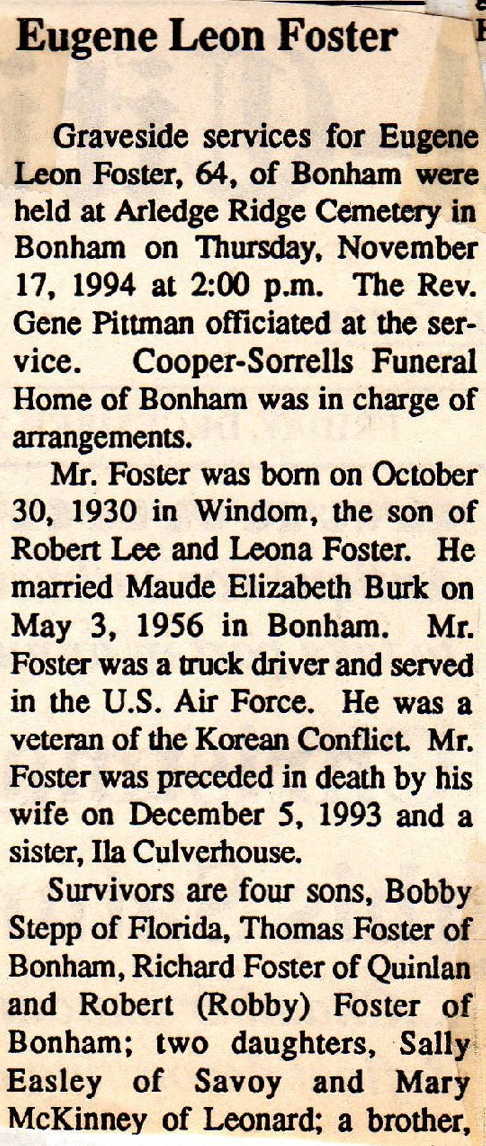 Eugene Leon Foster

Graveside services for Eugene Leon Foster, 64, of Bonham were held at Arledge Ridge Cemetery in Bonham on Thursday, November 17, 1994 at 2:00 p.m. The Rev. Gene Pittman officiated at the service. Cooper-Sorrells Funeral Home of Bonham was in charge of arrangements.

Mr. Foster was born on October 30, 1930 in Windom, the son of Robert Lee and Leona Foster. He married Maude Elizabeth Burk on May 3, 1956 in Bonham. Mr. Foster was a truck driver and served in the U.S. Air Force. He was a veteran of the Korean Conflict. Mr. Foster was preceded in death by his wife on December 5, 1993 and a sister, Ila Culverhouse.

Survivors are four sons, Bobby Stepp of Florida, Thomas Foster of Bonham, Richard Foster of Quinlan and Robert (Robby) Foster of Bonham; two daughters, Sally Easley of Savoy and Mary McKinney of Leonard; a brother,